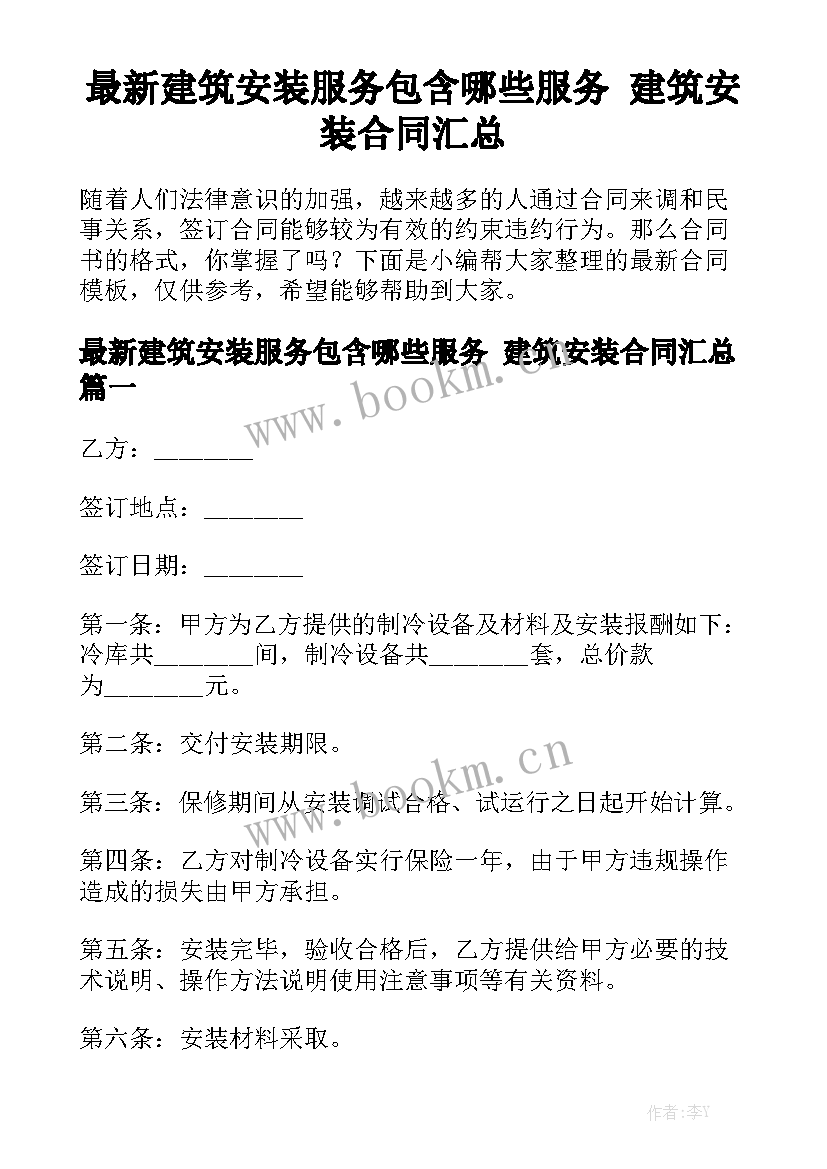 最新建筑安装服务包含哪些服务 建筑安装合同汇总

随着人们法律意识的加强，越来越多的人通过合同来调和民事关系，签订合同能够较为有效的约束违约行为。那么合同书的格式，你掌握了吗？下面是小编帮大家整理的最新合同模板，仅供参考，希望能够帮助到大家。

最新建筑安装服务包含哪些服务 建筑安装合同汇总篇一

www.bookm.cn

乙方：________

签订地点：________

签订日期：________

第一条：甲方为乙方提供的制冷设备及材料及安装报酬如下：冷库共________间，制冷设备共________套，总价款为________元。

第二条：交付安装期限。

www.bookm.cn

第三条：保修期间从安装调试合格、试运行之日起开始计算。

第四条：乙方对制冷设备实行保险一年，由于甲方违规操作造成的损失由甲方承担。

第五条：安装完毕，验收合格后，乙方提供给甲方必要的技术说明、操作方法说明使用注意事项等有关资料。

第六条：安装材料采取。

作者：李Y